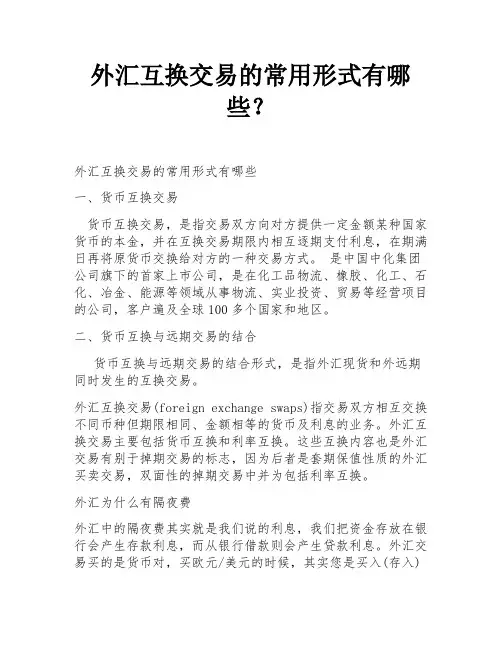 外汇互换交易的常用形式有哪些?

外汇互换交易的常用形式有哪些

一、货币互换交易

货币互换交易，是指交易双方向对方提供一定金额某种国家货币的本金，并在互换交易期限内相互逐期支付利息，在期满日再将原货币交换给对方的一种交易方式。 是中国中化集团公司旗下的首家上市公司，是在化工品物流、橡胶、化工、石化、冶金、能源等领域从事物流、实业投资、贸易等经营项目的公司，客户遍及全球100多个国家和地区。

二、货币互换与远期交易的结合

货币互换与远期交易的结合形式，是指外汇现货和外远期同时发生的互换交易。

外汇互换交易(foreign exchange swaps)指交易双方相互交换不同币种但期限相同、金额相等的货币及利息的业务。外汇互换交易主要包括货币互换和利率互换。这些互换内容也是外汇交易有别于掉期交易的标志，因为后者是套期保值性质的外汇买卖交易，双面性的掉期交易中并为包括利率互换。

外汇为什么有隔夜费

外汇中的隔夜费其实就是我们说的利息，我们把资金存放在银行会产生存款利息，而从银行借款则会产生贷款利息。外汇交易买的是货币对，买欧元/美元的时候，其实您是买入(存入)